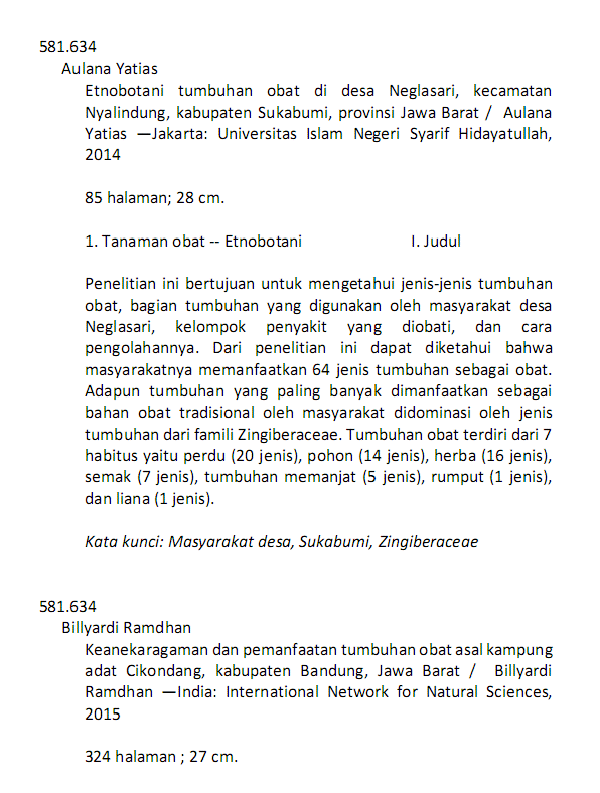 581.634
Aulana Yatias
Etnobotani tumbuhan obat di desa Neglasari, kecamatan Nyalindung, kabupaten Sukabumi, provinsi Jawa Barat / Aulana Yatias —Jakarta: Universitas Islam Negeri Syarif Hidayatullah, 2014

85 halaman; 28 cm.

1. Tanaman obat -- Etnobotani I. Judul

Penelitian ini bertujuan untuk mengetahui jenis-jenis tumbuhan obat, bagian tumbuhan yang digunakan oleh masyarakat desa Neglasari, kelompok penyakit yang diobati, dan cara pengolahannya. Dari penelitian ini dapat diketahui bahwa masyarakatnya memanfaatkan 64 jenis tumbuhan sebagai obat. Adapun tumbuhan yang paling banyak dimanfaatkan sebagai bahan obat tradisional oleh masyarakat didominasi oleh jenis tumbuhan dari famili Zingiberaceae. Tumbuhan obat terdiri dari 7 habitus yaitu perdu (20 jenis), pohon (14 jenis), herba (16 jenis), semak (7 jenis), tumbuhan memanjat (5 jenis), rumput (1 jenis), dan liana (1 jenis).

Kata kunci: Masyarakat desa, Sukabumi, Zingiberaceae

581.634
Billyardi Ramdhan
Keanekaragaman dan pemanfaatan tumbuhan obat asal kampung adat Cikondang, kabupaten Bandung, Jawa Barat / Billyardi Ramdhan —India: International Network for Natural Sciences, 2015

324 halaman ; 27 cm.